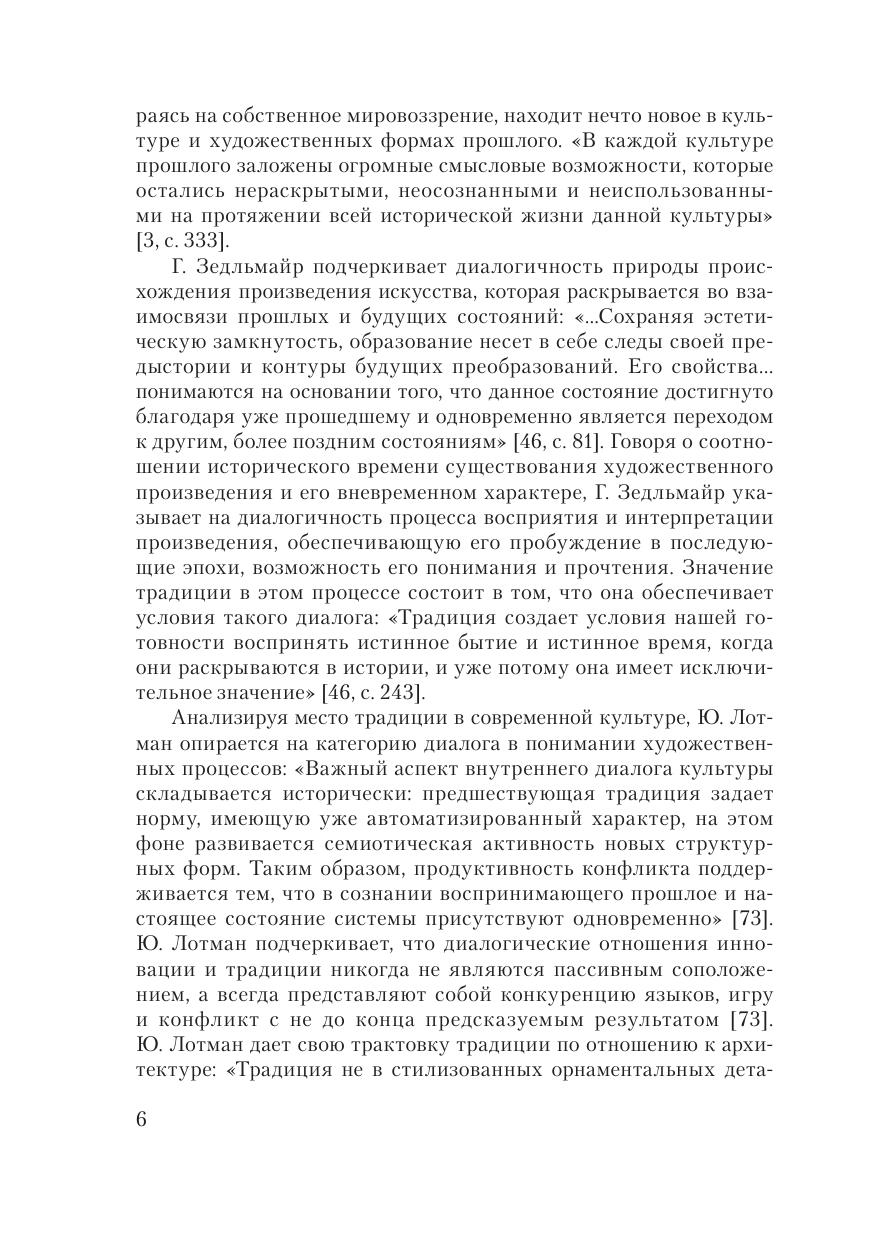 раясь на собственное мировоззрение, находит нечто новое в культуре и художественных формах прошлого. «В каждой культуре прошлого заложены огромные смысловые возможности, которые остались нераскрытыми, неосознанными и неиспользованными на протяжении всей исторической жизни данной культуры» [3, с. 333].

Г. Зедльмайр подчеркивает диалогичность природы происхождения произведения искусства, которая раскрывается во взаимосвязи прошлых и будущих состояний: «...Сохраняя эстетическую замкнутость, образование несет в себе следы своей предыстории и контуры будущих преобразований. Его свойства... понимаются на основании того, что данное состояние достигнуто благодаря уже прошедшему и одновременно является переходом к другим, более поздним состояниям» [46, с. 81]. Говоря о соотношении исторического времени существования художественного произведения и его вневременном характере, Г. Зедльмайр указывает на диалогичность процесса восприятия и интерпретации произведения, обеспечивающую его пробуждение в последующие эпохи, возможность его понимания и прочтения. Значение традиции в этом процессе состоит в том, что она обеспечивает условия такого диалога: «Традиция создает условия нашей готовности воспринять истинное бытие и истинное время, когда они раскрываются в истории, и уже потому она имеет исключительное значение» [46, с. 243].

Анализируя место традиции в современной культуре, Ю. Лотман опирается на категорию диалога в понимании художественных процессов: «Важный аспект внутреннего диалога культуры складывается исторически: предшествующая традиция задает норму, имеющую уже автоматизированный характер, на этом фоне развивается семиотическая активность новых структурных форм. Таким образом, продуктивность конфликта поддерживается тем, что в сознании воспринимающего прошлое и настоящее состояние системы присутствуют одновременно» [73]. Ю. Лотман подчеркивает, что диалогические отношения инновации и традиции никогда не являются пассивным соположением, а всегда представляют собой конкуренцию языков, игру и конфликт с не до конца предсказуемым результатом [73]. Ю. Лотман дает свою трактовку традиции по отношению к архитектуре: «Традиция не в стилизованных орнаментальных дета-

6